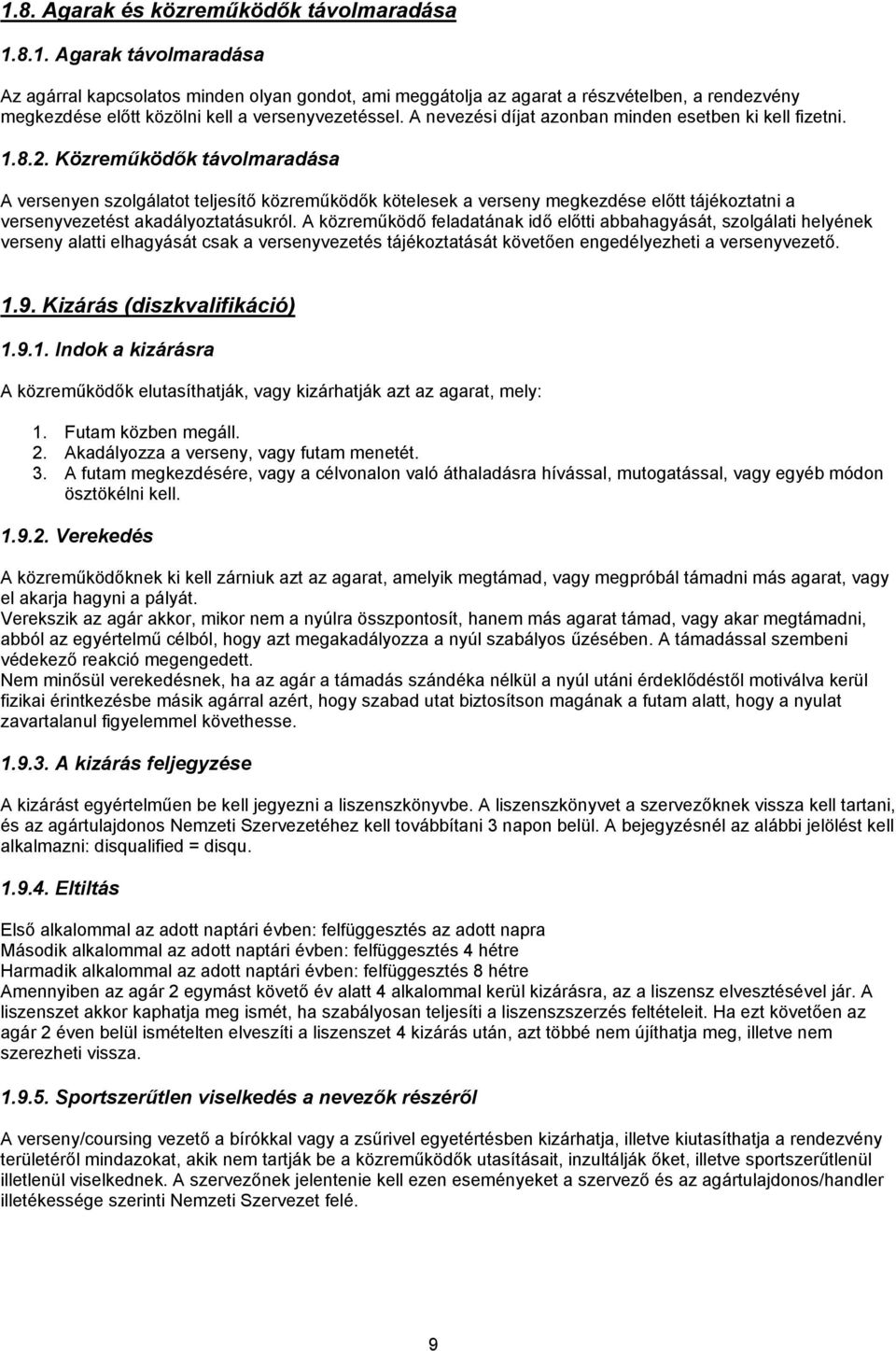 1.8. Agarak és közreműködők távolmaradása

1.8.1. Agarak távolmaradása

Az agárral kapcsolatos minden olyan gondot, ami meggátolja az agarat a részvételben, a rendezvény megkezdése előtt közölni kell a versenyvezetéssel. A nevezési díjat azonban minden esetben ki kell fizetni.

1.8.2. Közreműködők távolmaradása

A versenyen szolgálatot teljesítő közreműködők kötelesek a verseny megkezdése előtt tájékoztatni a versenyvezetést akadályoztatásukról. A közreműködő feladatának idő előtti abbahagyását, szolgálati helyének verseny alatti elhagyását csak a versenyvezetés tájékoztatását követően engedélyezheti a versenyvezető.

1.9. Kizárás (diszkvalifikáció)

1.9.1. Indok a kizárásra

A közreműködők elutasíthatják, vagy kizárhatják azt az agarat, mely:

1. Futam közben megáll.
2. Akadályozza a verseny, vagy futam menetét.
3. A futam megkezdésére, vagy a célvonalon való áthaladásra hívással, mutogatással, vagy egyéb módon ösztökélni kell.

1.9.2. Verekedés

A közreműködőknek ki kell zárniuk azt az agarat, amelyik megtámad, vagy megpróbál támadni más agarat, vagy el akarja hagyni a pályát.
Verekszik az agár akkor, mikor nem a nyúlra összpontosít, hanem más agarat támad, vagy akar megtámadni, abból az egyértelmű célból, hogy azt megakadályozza a nyúl szabályos űzésében. A támadással szembeni védekező reakció megengedett.
Nem minősül verekedésnek, ha az agár a támadás szándéka nélkül a nyúl utáni érdeklődéstől motiválva kerül fizikai érintkezésbe másik agárral azért, hogy szabad utat biztosítson magának a futam alatt, hogy a nyulat zavartalanul figyelemmel követhesse.

1.9.3. A kizárás feljegyzése

A kizárást egyértelműen be kell jegyezni a liszenszkönyvbe. A liszenszkönyvet a szervezőknek vissza kell tartani, és az agártulajdonos Nemzeti Szervezetéhez kell továbbítani 3 napon belül. A bejegyzésnél az alábbi jelölést kell alkalmazni: disqualified = disqu.

1.9.4. Eltiltás

Első alkalommal az adott naptári évben: felfüggesztés az adott napra
Második alkalommal az adott naptári évben: felfüggesztés 4 hétre
Harmadik alkalommal az adott naptári évben: felfüggesztés 8 hétre
Amennyiben az agár 2 egymást követő év alatt 4 alkalommal kerül kizárásra, az a liszensz elvesztésével jár. A liszenszet akkor kaphatja meg ismét, ha szabályosan teljesíti a liszenszszerzés feltételeit. Ha ezt követően az agár 2 éven belül ismételten elveszíti a liszenszet 4 kizárás után, azt többé nem újíthatja meg, illetve nem szerezheti vissza.

1.9.5. Sportszerűtlen viselkedés a nevezők részéről

A verseny/coursing vezető a bírókkal vagy a zsűrivel egyetértésben kizárhatja, illetve kiutasíthatja a rendezvény területéről mindazokat, akik nem tartják be a közreműködők utasításait, inzultálják őket, illetve sportszerűtlenül illetlenül viselkednek. A szervezőnek jelentenie kell ezen eseményeket a szervező és az agártulajdonos/handler illetékessége szerinti Nemzeti Szervezet felé.

9